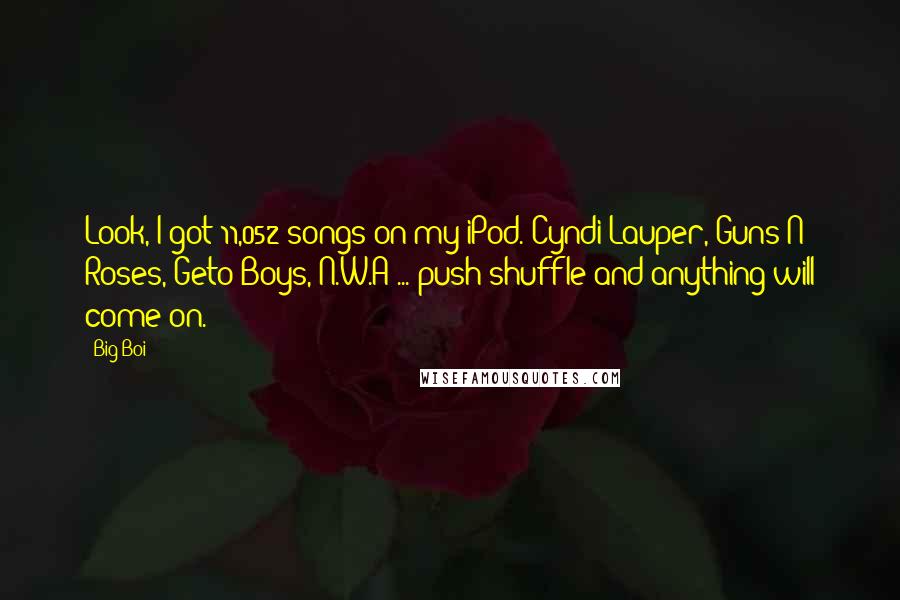 Look, I got 11,052 songs on my iPod. Cyndi Lauper, Guns N' Roses, Geto Boys, N.W.A ... push shuffle and anything will come on.

Big Boi

WISEFAMOUSQUOTES.COM